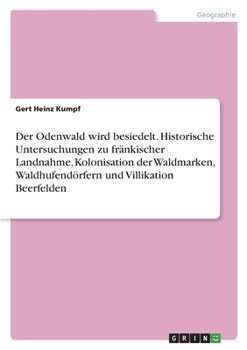 Geographie

Gert Heinz Kumpf

Der Odenwald wird besiedelt. Historische Untersuchungen zu fränkischer Landnahme, Kolonisation der Waldmarken, Waldhufendörfern und Villikation Beerfelden

GRIN